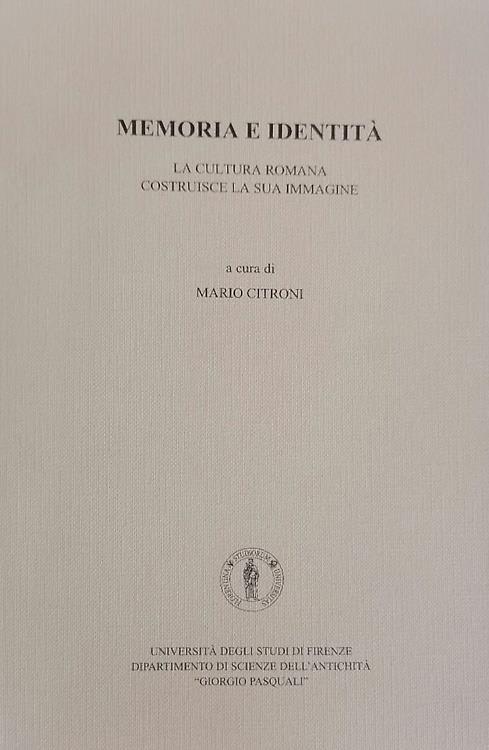 MEMORIA E IDENTITÀ

LA CULTURA ROMANA
COSTRUISCE LA SUA IMMAGINE

a cura di

MARIO CITRONI

UNIVERSITÀ DEGLI STUDI DI FIRENZE
DIPARTIMENTO DI SCIENZE DELL'ANTICHITÀ
"GIORGIO PASQUALI"